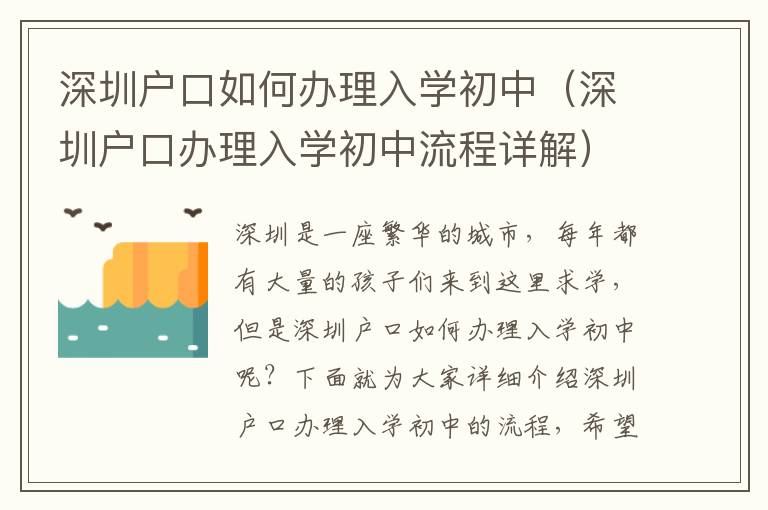 深圳户口如何办理入学初中（深圳户口办理入学初中流程详解）

深圳是一座繁华的城市，每年都有大量的孩子们来到这里求学，但是深圳户口如何办理入学初中呢？下面就为大家详细介绍深圳户口办理入学初中的流程，希望